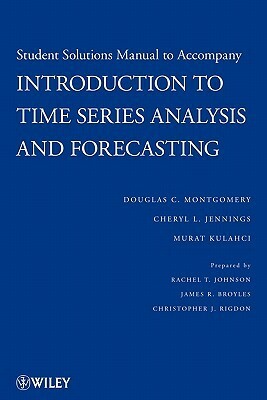 Student Solutions Manual to Accompany

INTRODUCTION TO TIME SERIES ANALYSIS AND FORECASTING

DOUGLAS C. MONTGOMERY

CHERYL L. JENNINGS

MURAT KULAHCI

Prepared by

RACHEL T. JOHNSON

JAMES R. BROYLES

CHRISTOPHER J. RIGDON

WILEY